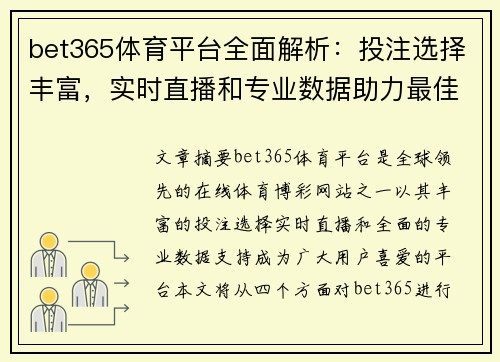 bet365体育平台全面解析：投注选择丰富，实时直播和专业数据助力最佳

文章摘要bet365体育平台是全球领先的在线体育博彩网站之一以其丰富的投注选择实时直播和全面的专业数据支持成为广大用户喜爱的平台本文将从四个方面对bet365进行